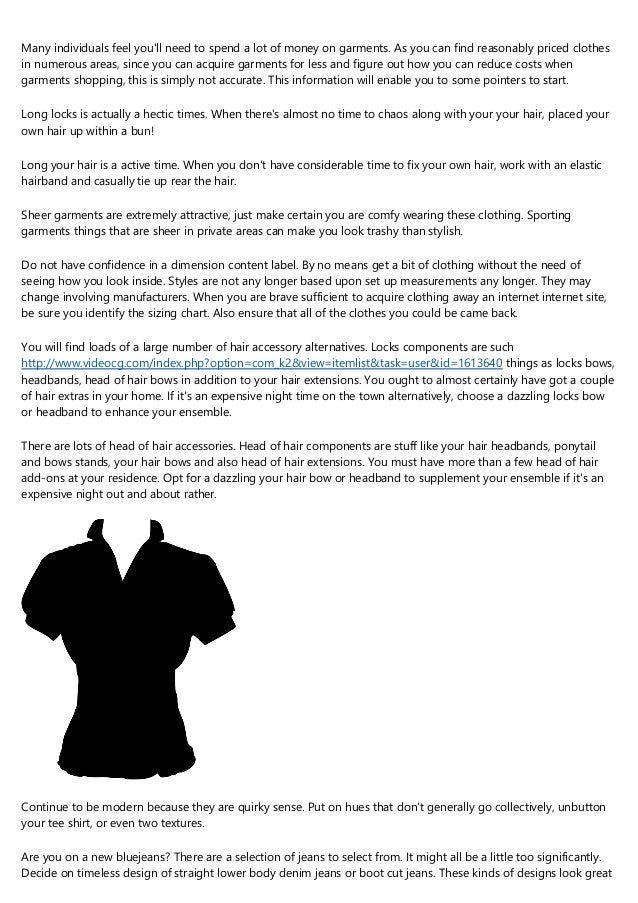 Many individuals feel you'll need to spend a lot of money on garments. As you can find reasonably priced clothes in numerous areas, since you can acquire garments for less and figure out how you can reduce costs when garments shopping, this is simply not accurate. This information will enable you to some pointers to start.

Long locks is actually a hectic times. When there's almost no time to chaos along with your your hair, placed your own hair up within a bun!

Long your hair is a active time. When you don't have considerable time to fix your own hair, work with an elastic hairband and casually tie up rear the hair.

Sheer garments are extremely attractive, just make certain you are comfy wearing these clothing. Sporting garments things that are sheer in private areas can make you look trashy than stylish.

Do not have confidence in a dimension content label. By no means get a bit of clothing without the need of seeing how you look inside. Styles are not any longer based upon set up measurements any longer. They may change involving manufacturers. When you are brave sufficient to acquire clothing away an internet internet site, be sure you identify the sizing chart. Also ensure that all of the clothes you could be came back.

You will find loads of a large number of hair accessory alternatives. Locks components are such http://www.videocg.com/index.php?option=com_k2&view=itemlist&task=user&id=1613640 things as locks bows, headbands, head of hair bows in addition to your hair extensions. You ought to almost certainly have got a couple of hair extras in your home. If it's an expensive night time on the town alternatively, choose a dazzling locks bow or headband to enhance your ensemble.

There are lots of head of hair accessories. Head of hair components are stuff like your hair headbands, ponytail and bows stands, your hair bows and also head of hair extensions. You must have more than a few head of hair add-ons at your residence. Opt for a dazzling your hair bow or headband to supplement your ensemble if it's an expensive night out and about rather.

Continue to be modern because they are quirky sense. Put on hues that don't generally go collectively, unbutton your tee shirt, or even two textures.

Are you on a new bluejeans? There are a selection of jeans to select from. It might all be a little too significantly. Decide on timeless design of straight lower body denim jeans or boot cut jeans. These kinds of designs look great